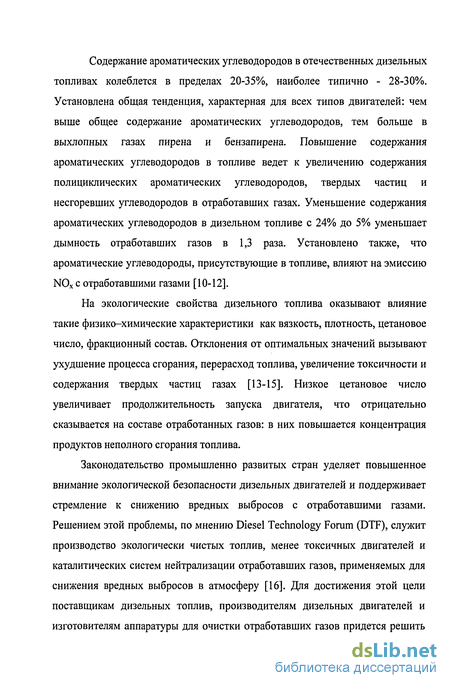 Содержание ароматических углеводородов в отечественных дизельных топливах колеблется в пределах 20-35%, наиболее типично - 28-30%. Установлена общая тенденция, характерная для всех типов двигателей: чем выше общее содержание ароматических углеводородов, тем больше в выхлопных газах пирена и бензапирена. Повышение содержания ароматических углеводородов в топливе ведет к увеличению содержания полициклических ароматических углеводородов, твердых частиц и несгоревших углеводородов в отработавших газах. Уменьшение содержания ароматических углеводородов в дизельном топливе с 24% до 5% уменьшает дымность отработавших газов в 1,3 раза. Установлено также, что ароматические углеводороды, присутствующие в топливе, влияют на эмиссию $NO_x$ с отработавшими газами [10-12].

На экологические свойства дизельного топлива оказывают влияние такие физико–химические характеристики как вязкость, плотность, цетановое число, фракционный состав. Отклонения от оптимальных значений вызывают ухудшение процесса сгорания, перерасход топлива, увеличение токсичности и содержания твердых частиц газах [13-15]. Низкое цетановое число увеличивает продолжительность запуска двигателя, что отрицательно сказывается на составе отработанных газов: в них повышается концентрация продуктов неполного сгорания топлива.

Законодательство промышленно развитых стран уделяет повышенное внимание экологической безопасности дизельных двигателей и поддерживает стремление к снижению вредных выбросов с отработавшими газами. Решением этой проблемы, по мнению Diesel Technology Forum (DTF), служит производство экологически чистых топлив, менее токсичных двигателей и каталитических систем нейтрализации отработавших газов, применяемых для снижения вредных выбросов в атмосферу [16]. Для достижения этой цели поставщикам дизельных топлив, производителям дизельных двигателей и изготовителям аппаратуры для очистки отработавших газов придется решить

dsLib.net
библиотека диссертаций